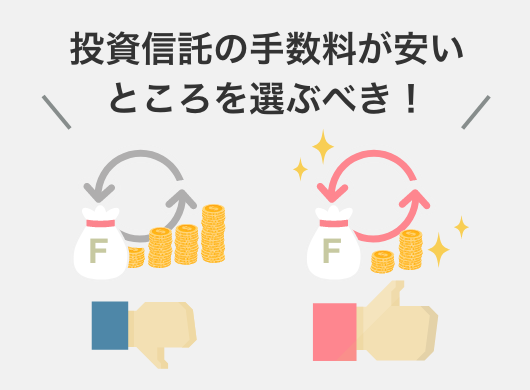 投資信託の手数料が安い
ところを選ぶべき！

F

F